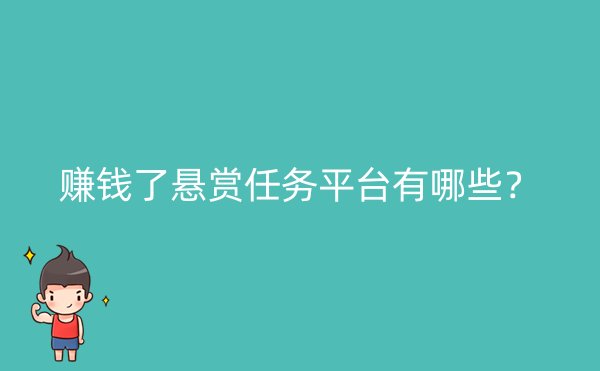 赚钱了悬赏任务平台有哪些？